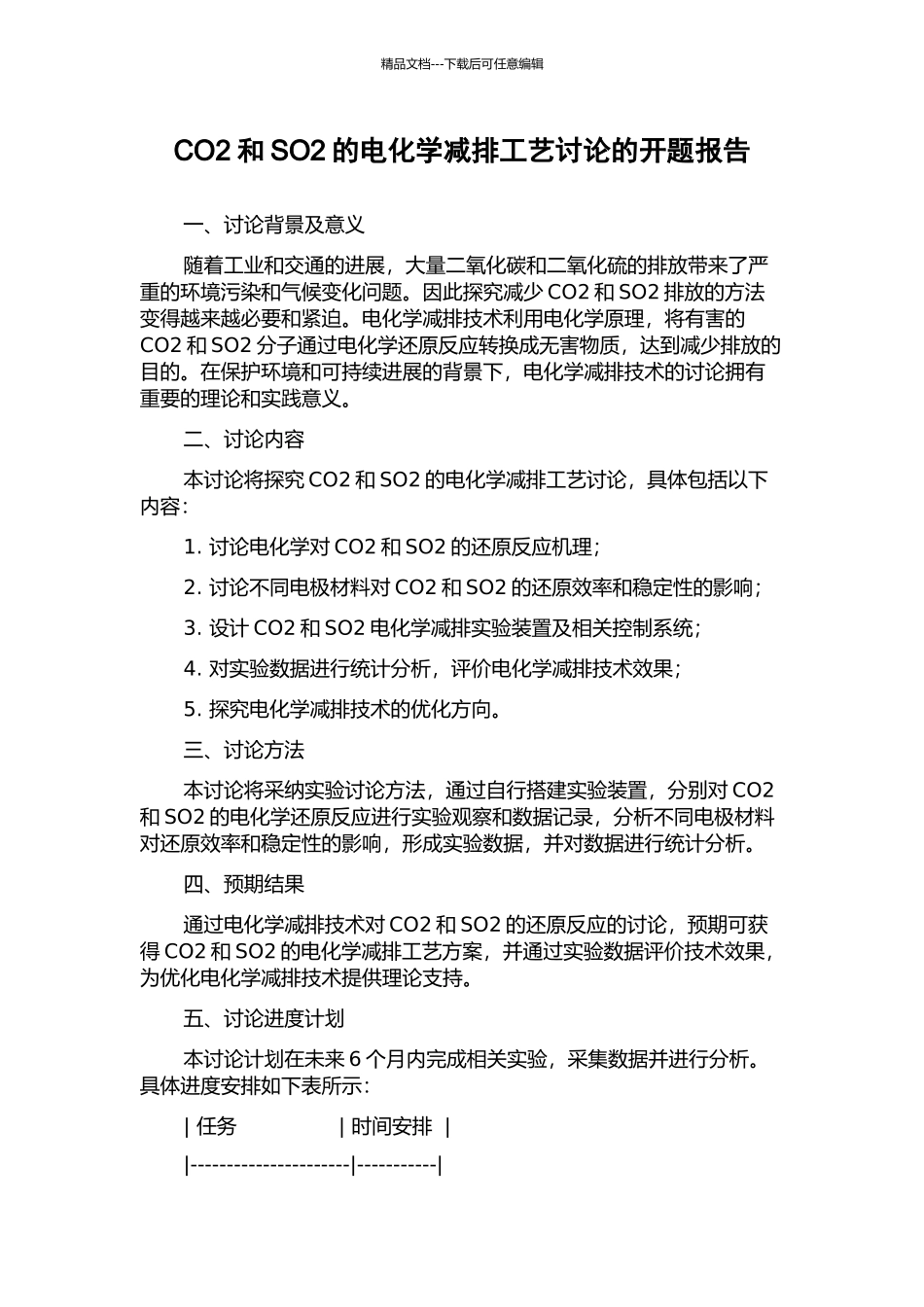 精品文档---下载后可任意编辑

CO2 和 SO2 的电化学减排工艺讨论的开题报告

一、讨论背景及意义

随着工业和交通的进展，大量二氧化碳和二氧化硫的排放带来了严重的环境污染和气候变化问题。因此探究减少 CO2 和 SO2 排放的方法变得越来越必要和紧迫。电化学减排技术利用电化学原理，将有害的 CO2 和 SO2 分子通过电化学还原反应转换成无害物质，达到减少排放的目的。在保护环境和可持续进展的背景下，电化学减排技术的讨论拥有重要的理论和实践意义。

二、讨论内容

本讨论将探究 CO2 和 SO2 的电化学减排工艺讨论，具体包括以下内容：

1. 讨论电化学对 CO2 和 SO2 的还原反应机理；

2. 讨论不同电极材料对 CO2 和 SO2 的还原效率和稳定性的影响；

3. 设计 CO2 和 SO2 电化学减排实验装置及相关控制系统；

4. 对实验数据进行统计分析，评价电化学减排技术效果；

5. 探究电化学减排技术的优化方向。

三、讨论方法

本讨论将采纳实验讨论方法，通过自行搭建实验装置，分别对 CO2 和 SO2 的电化学还原反应进行实验观察和数据记录，分析不同电极材料对还原效率和稳定性的影响，形成实验数据，并对数据进行统计分析。

四、预期结果

通过电化学减排技术对 CO2 和 SO2 的还原反应的讨论，预期可获得 CO2 和 SO2 的电化学减排工艺方案，并通过实验数据评价技术效果，为优化电化学减排技术提供理论支持。

五、讨论进度计划

本讨论计划在未来 6 个月内完成相关实验，采集数据并进行分析。具体进度安排如下表所示：

| 任务 | 时间安排 |

|---------------------|-----------|